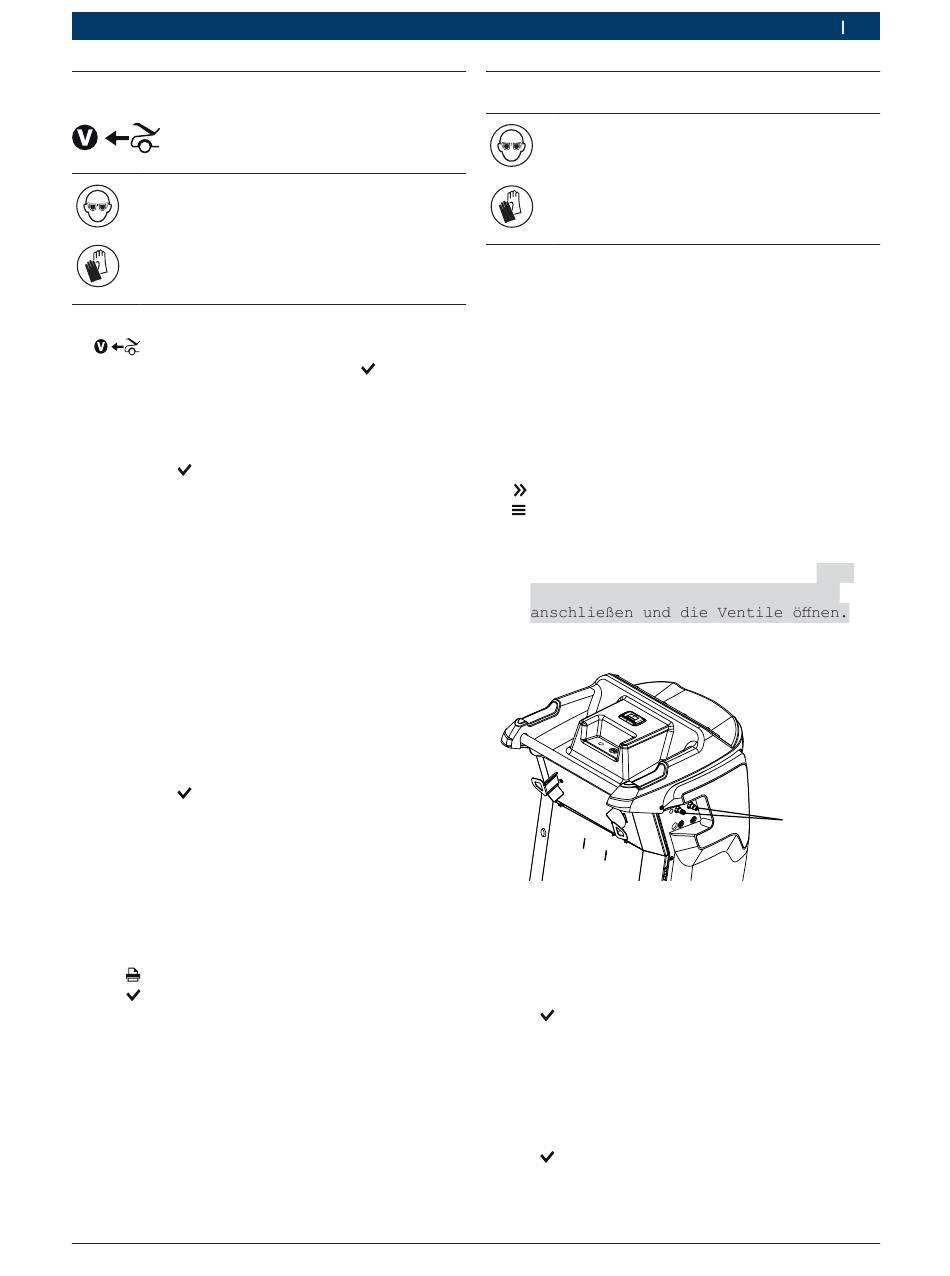 anschließen und die Ventile öffnen.